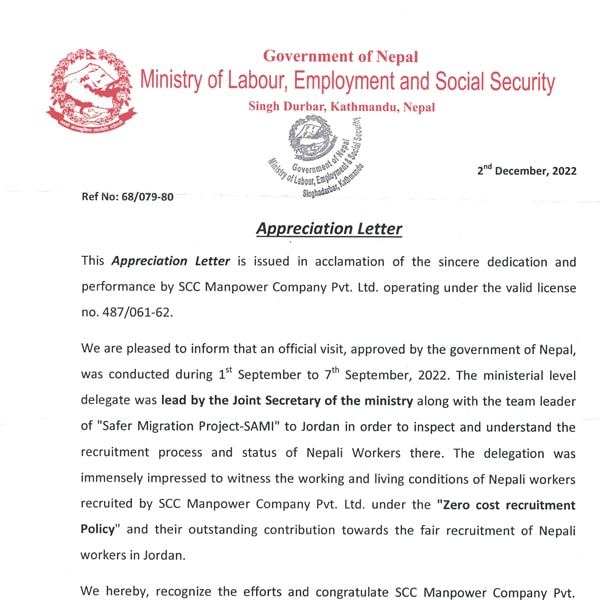 Government of Nepal
Ministry of Labour, Employment and Social Security
Singh Durbar, Kathmandu, Nepal

Government of Nepal
Ministry of Labour, Employment & Social Security
Singhadurbar, Kathmandu

2$^{nd}$ December, 2022

Ref No: 68/079-80

Appreciation Letter

This Appreciation Letter is issued in acclamation of the sincere dedication and performance by SCC Manpower Company Pvt. Ltd. operating under the valid license no. 487/061-62.

We are pleased to inform that an official visit, approved by the government of Nepal, was conducted during 1$^{st}$ September to 7$^{th}$ September, 2022. The ministerial level delegate was lead by the Joint Secretary of the ministry along with the team leader of "Safer Migration Project-SAMI" to Jordan in order to inspect and understand the recruitment process and status of Nepali Workers there. The delegation was immensely impressed to witness the working and living conditions of Nepali workers recruited by SCC Manpower Company Pvt. Ltd. under the "Zero cost recruitment Policy" and their outstanding contribution towards the fair recruitment of Nepali workers in Jordan.

We hereby, recognize the efforts and congratulate SCC Manpower Company Pvt.